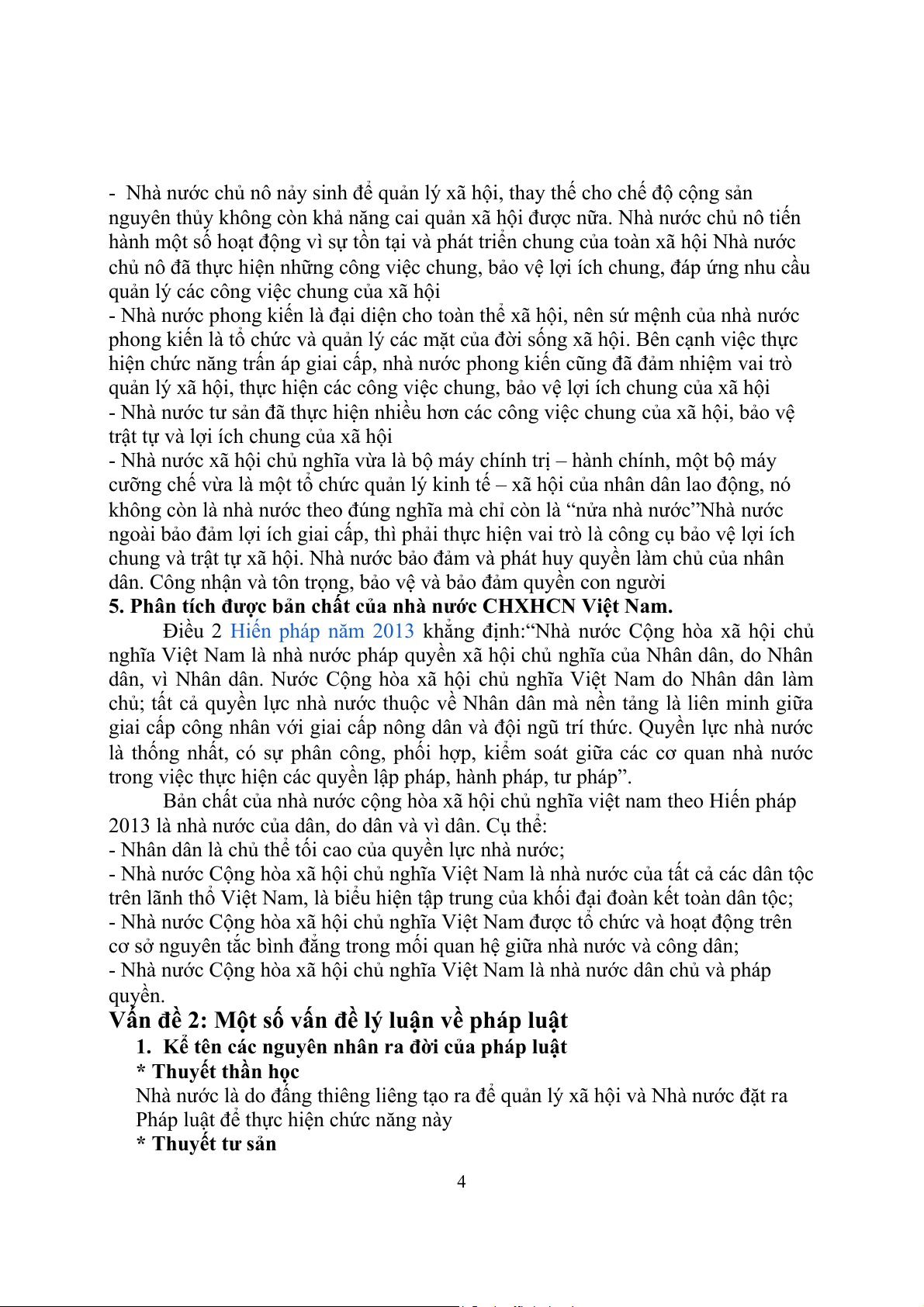 - Nhà nước chủ nô nảy sinh để quản lý xã hội, thay thế cho chế độ cộng sản nguyên thủy không còn khả năng cai quản xã hội được nữa. Nhà nước chủ nô tiến hành một số hoạt động vì sự tồn tại và phát triển chung của toàn xã hội Nhà nước chủ nô đã thực hiện những công việc chung, bảo vệ lợi ích chung, đáp ứng nhu cầu quản lý các công việc chung của xã hội
- Nhà nước phong kiến là đại diện cho toàn thể xã hội, nên sứ mệnh của nhà nước phong kiến là tổ chức và quản lý các mặt của đời sống xã hội. Bên cạnh việc thực hiện chức năng trấn áp giai cấp, nhà nước phong kiến cũng đã đảm nhiệm vai trò quản lý xã hội, thực hiện các công việc chung, bảo vệ lợi ích chung của xã hội
- Nhà nước tư sản đã thực hiện nhiều hơn các công việc chung của xã hội, bảo vệ trật tự và lợi ích chung của xã hội
- Nhà nước xã hội chủ nghĩa vừa là bộ máy chính trị – hành chính, một bộ máy cưỡng chế vừa là một tổ chức quản lý kinh tế – xã hội của nhân dân lao động, nó không còn là nhà nước theo đúng nghĩa mà chỉ còn là “nửa nhà nước”Nhà nước ngoài bảo đảm lợi ích giai cấp, thì phải thực hiện vai trò là công cụ bảo vệ lợi ích chung và trật tự xã hội. Nhà nước bảo đảm và phát huy quyền làm chủ của nhân dân. Công nhận và tôn trọng, bảo vệ và bảo đảm quyền con người
5. Phân tích được bản chất của nhà nước CHXHCN Việt Nam.

Điều 2 Hiến pháp năm 2013 khẳng định:“Nhà nước Cộng hòa xã hội chủ nghĩa Việt Nam là nhà nước pháp quyền xã hội chủ nghĩa của Nhân dân, do Nhân dân, vì Nhân dân. Nước Cộng hòa xã hội chủ nghĩa Việt Nam do Nhân dân làm chủ; tất cả quyền lực nhà nước thuộc về Nhân dân mà nền tảng là liên minh giữa giai cấp công nhân với giai cấp nông dân và đội ngũ trí thức. Quyền lực nhà nước là thống nhất, có sự phân công, phối hợp, kiểm soát giữa các cơ quan nhà nước trong việc thực hiện các quyền lập pháp, hành pháp, tư pháp”.

Bản chất của nhà nước cộng hòa xã hội chủ nghĩa việt nam theo Hiến pháp 2013 là nhà nước của dân, do dân và vì dân. Cụ thể:
- Nhân dân là chủ thể tối cao của quyền lực nhà nước;
- Nhà nước Cộng hòa xã hội chủ nghĩa Việt Nam là nhà nước của tất cả các dân tộc trên lãnh thổ Việt Nam, là biểu hiện tập trung của khối đại đoàn kết toàn dân tộc;
- Nhà nước Cộng hòa xã hội chủ nghĩa Việt Nam được tổ chức và hoạt động trên cơ sở nguyên tắc bình đẳng trong mối quan hệ giữa nhà nước và công dân;
- Nhà nước Cộng hòa xã hội chủ nghĩa Việt Nam là nhà nước dân chủ và pháp quyền.
Vấn đề 2: Một số vấn đề lý luận về pháp luật
1. Kể tên các nguyên nhân ra đời của pháp luật
* Thuyết thần học
Nhà nước là do đấng thiêng liêng tạo ra để quản lý xã hội và Nhà nước đặt ra Pháp luật để thực hiện chức năng này
* Thuyết tư sản

4